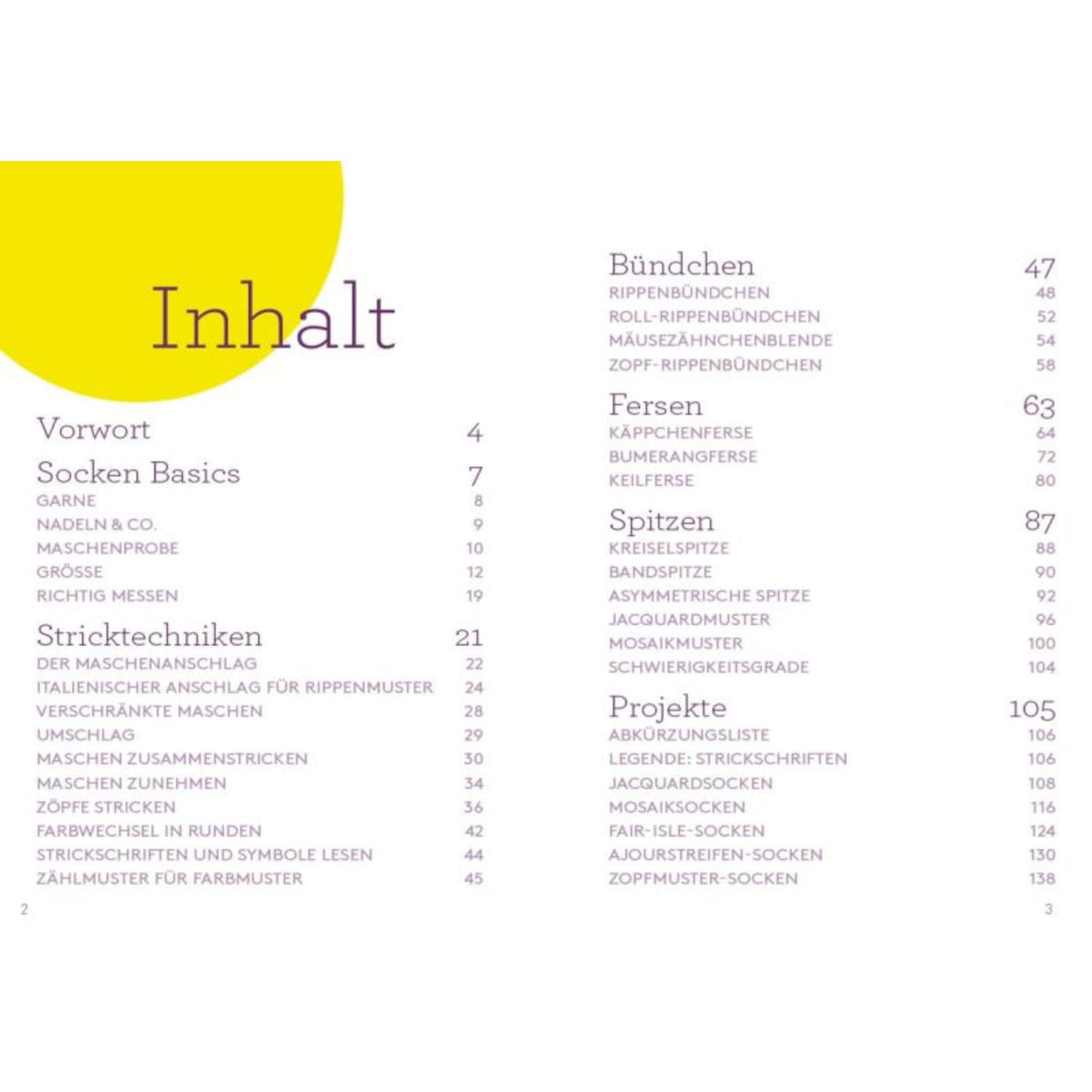 Inhalt

Vorwort 4

Socken Basics 7
GARNE 8
NADELN & CO. 9
MASCHENPROBE 10
GRÖSSE 12
RICHTIG MESSEN 19

Stricktechniken 21
DER MASCHENANSCHLAG 22
ITALIENISCHER ANSCHLAG FÜR RIPPENMUSTER 24
VERSCHRÄNKTE MASCHEN 28
UMSCHLAG 29
MASCHEN ZUSAMMENSTRICKEN 30
MASCHEN ZUNEHMEN 34
ZÖPFE STRICKEN 36
FARBWECHSEL IN RUNDEN 42
STRICKSCHRIFTEN UND SYMBOLE LESEN 44
ZÄHLMUSTER FÜR FARBMUSTER 45

2

Bündchen 47
RIPPENBÜNDCHEN 48
ROLL-RIPPENBÜNDCHEN 52
MÄUSEZÄHNCHENBLENDE 54
ZOPF-RIPPENBÜNDCHEN 58

Fersen 63
KÄPPCHENFERSE 64
BUMERANGFERSE 72
KEILFERSE 80

Spitzen 87
KREISELSPITZE 88
BANDSPITZE 90
ASYMMETRISCHE SPITZE 92
JACQUARDMUSTER 96
MOSAIKMUSTER 100
SCHWIERIGKEITSGRADE 104

Projekte 105
ABKÜRZUNGSLISTE 106
LEGENDE: STRICKSCHRIFTEN 106
JACQUARDSOCKEN 108
MOSAIKSOCKEN 116
FAIR-ISLE-SOCKEN 124
AJOURSTREIFEN-SOCKEN 130
ZOPFMUSTER-SOCKEN 138

3